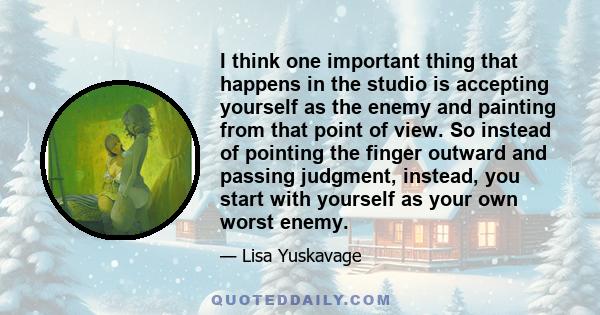 I think one important thing that happens in the studio is accepting yourself as the enemy and painting from that point of view. So instead of pointing the finger outward and passing judgment, instead, you start with yourself as your own worst enemy.

— Lisa Yuskavage

QUOTEDDAILY.COM